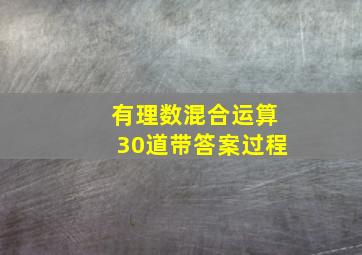 有理数混合运算
30道带答案过程